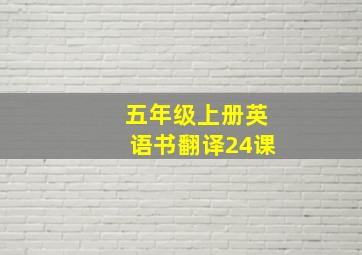 五年级上册英语书翻译24课